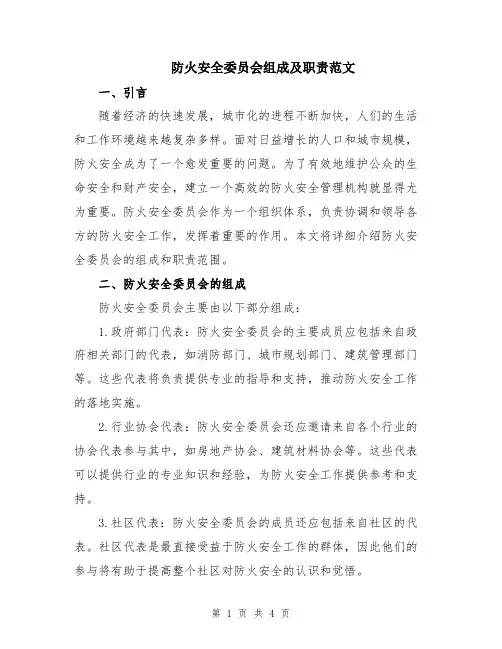 防火安全委员会组成及职责范文

一、引言

随着经济的快速发展，城市化的进程不断加快，人们的生活和工作环境越来越复杂多样。面对日益增长的人口和城市规模，防火安全成为了一个愈发重要的问题。为了有效地维护公众的生命安全和财产安全，建立一个高效的防火安全管理机构就显得尤为重要。防火安全委员会作为一个组织体系，负责协调和领导各方的防火安全工作，发挥着重要的作用。本文将详细介绍防火安全委员会的组成和职责范围。

二、防火安全委员会的组成

防火安全委员会主要由以下部分组成：

1.政府部门代表：防火安全委员会的主要成员应包括来自政府相关部门的代表，如消防部门、城市规划部门、建筑管理部门等。这些代表将负责提供专业的指导和支持，推动防火安全工作的落地实施。

2.行业协会代表：防火安全委员会还应邀请来自各个行业的协会代表参与其中，如房地产协会、建筑材料协会等。这些代表可以提供行业的专业知识和经验，为防火安全工作提供参考和支持。

3.社区代表：防火安全委员会的成员还应包括来自社区的代表。社区代表是最直接受益于防火安全工作的群体，因此他们的参与将有助于提高整个社区对防火安全的认识和觉悟。

第 1 页 共 4 页